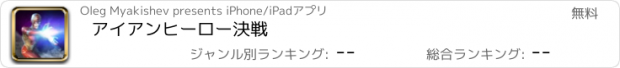 Oleg Myakishev presents iPhone/iPadアプリ

無料

アイアンヒーロー決戦

ジャンル別ランキング: --

総合ランキング: --